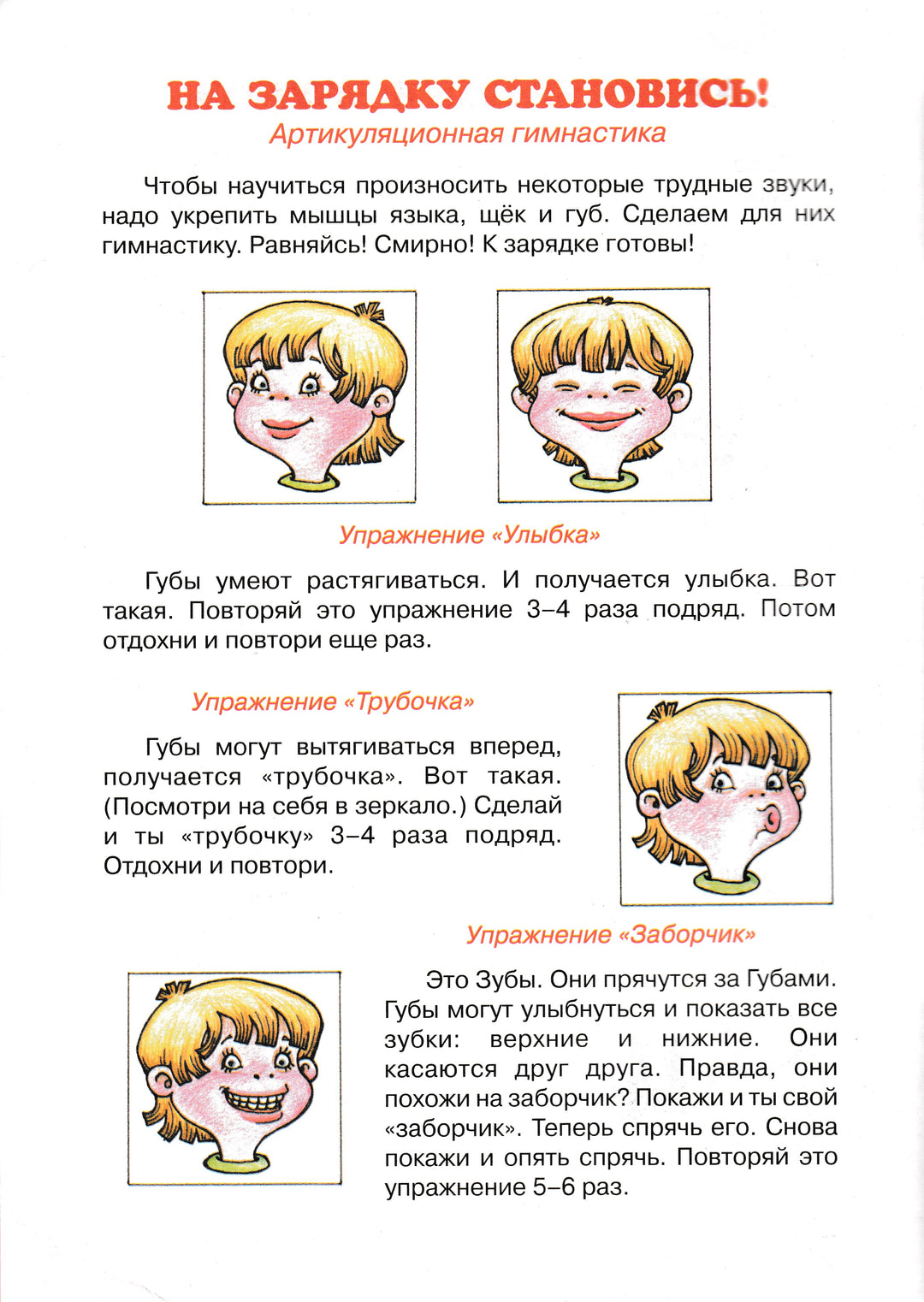 НА ЗАРЯДКУ СТАНОВИСЬ!
Артикуляционная гимнастика

Чтобы научиться произносить некоторые трудные звуки, надо укрепить мышцы языка, щёк и губ. Сделаем для них гимнастику. Равняйсь! Смирно! К зарядке готовы!

Упражнение «Улыбка»

Губы умеют растягиваться. И получается улыбка. Вот такая. Повторяй это упражнение 3–4 раза подряд. Потом отдохни и повтори еще раз.

Упражнение «Трубочка»

Губы могут вытягиваться вперед, получается «трубочка». Вот такая. (Посмотри на себя в зеркало.) Сделай и ты «трубочку» 3–4 раза подряд. Отдохни и повтори.

Упражнение «Заборчик»

Это Зубы. Они прячутся за Губами. Губы могут улыбнуться и показать все зубки: верхние и нижние. Они касаются друг друга. Правда, они похожи на заборчик? Покажи и ты свой «заборчик». Теперь спрячь его. Снова покажи и опять спрячь. Повторяй это упражнение 5–6 раз.